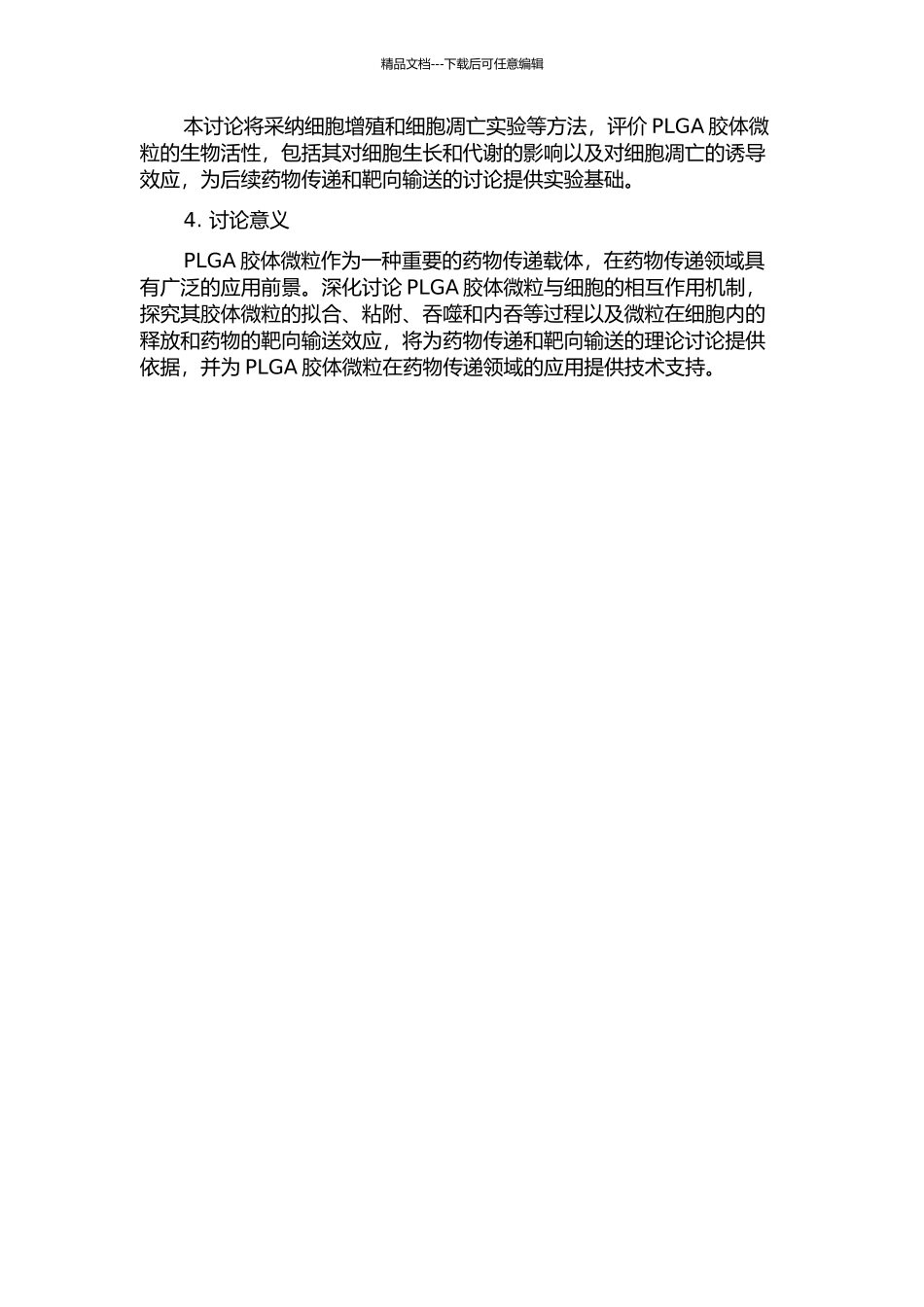 精品文档---下载后可任意编辑

本讨论将采纳细胞增殖和细胞凋亡实验等方法，评价 PLGA 胶体微粒的生物活性，包括其对细胞生长和代谢的影响以及对细胞凋亡的诱导效应，为后续药物传递和靶向输送的讨论提供实验基础。

4. 讨论意义

PLGA 胶体微粒作为一种重要的药物传递载体，在药物传递领域具有广泛的应用前景。深化讨论 PLGA 胶体微粒与细胞的相互作用机制，探究其胶体微粒的拟合、粘附、吞噬和内吞等过程以及微粒在细胞内的释放和药物的靶向输送效应，将为药物传递和靶向输送的理论讨论提供依据，并为 PLGA 胶体微粒在药物传递领域的应用提供技术支持。